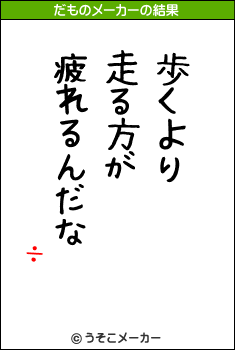 だものメーカーの結果

歩くより
走る方が
疲れるんだな

÷

© うそこメーカー